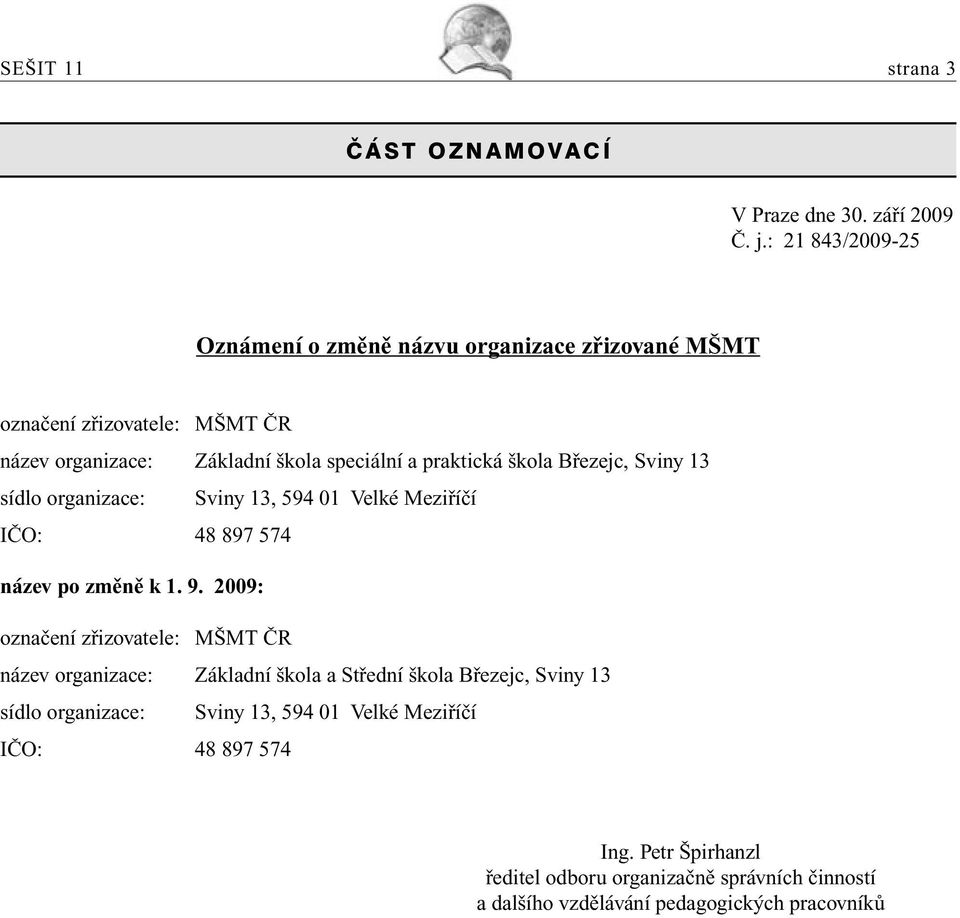 SEŠIT 11 strana 3

ČÁST OZNAMOVACÍ

V Praze dne 30. září 2009
Č. j.: 21 843/2009-25

Oznámení o změně názvu organizace zřizované MŠMT

označení zřizovatele: MŠMT ČR
název organizace: Základní škola speciální a praktická škola Březejc, Sviny 13
sídlo organizace: Sviny 13, 594 01 Velké Meziříčí
IČO: 48 897 574

název po změně k 1. 9. 2009:

označení zřizovatele: MŠMT ČR
název organizace: Základní škola a Střední škola Březejc, Sviny 13
sídlo organizace: Sviny 13, 594 01 Velké Meziříčí
IČO: 48 897 574

Ing. Petr Špirhanzl
ředitel odboru organizačně správních činností
a dalšího vzdělávání pedagogických pracovníků